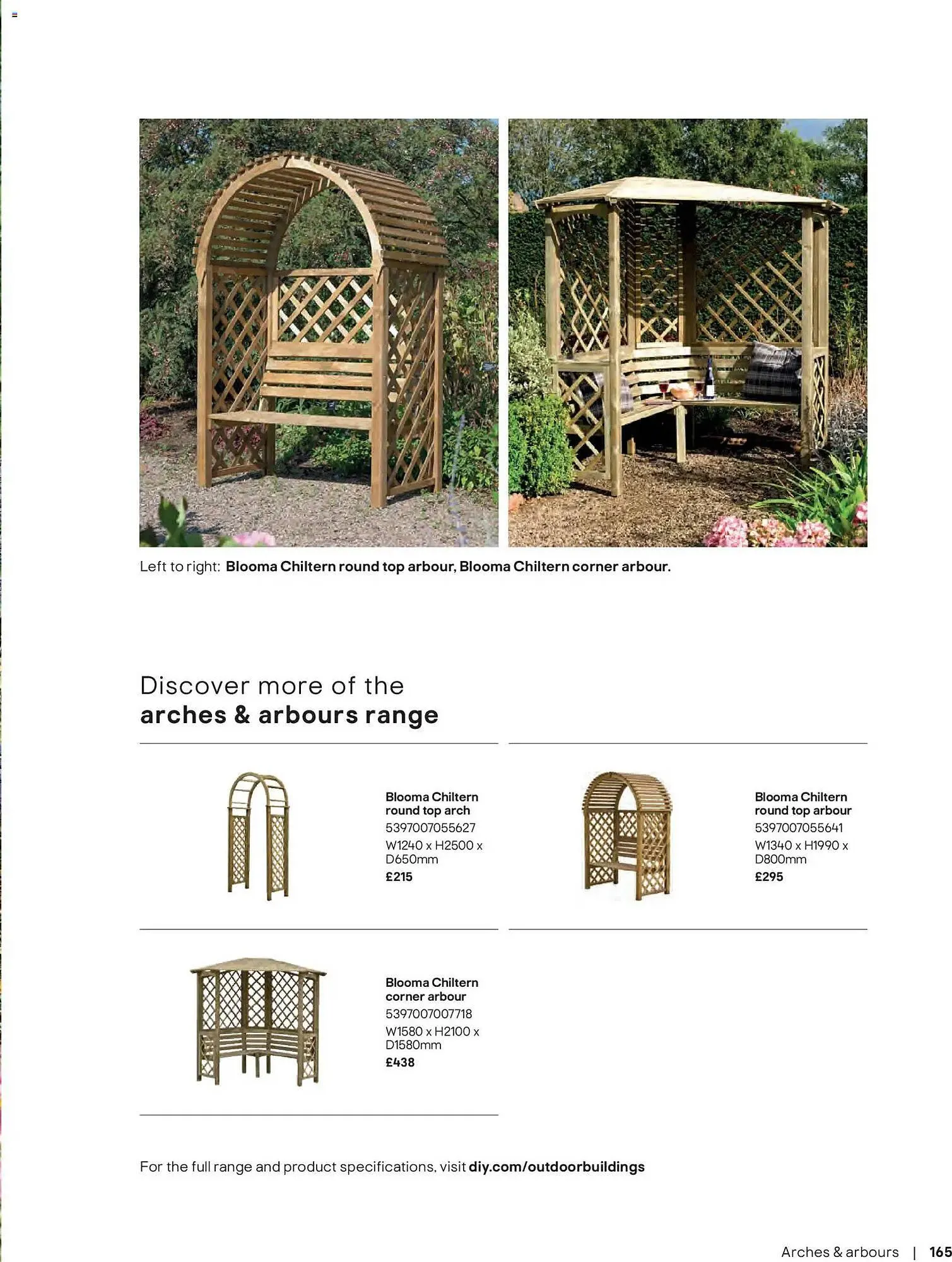 Left to right: Blooma Chiltern round top arbour, Blooma Chiltern corner arbour.

Discover more of the
arches & arbours range

Blooma Chiltern round top arch
5397007055627
W1240 x H2500 x D650mm
£215

Blooma Chiltern round top arbour
5397007055641
W1340 x H1990 x D800mm
£295

Blooma Chiltern corner arbour
5397007007718
W1580 x H2100 x D1580mm
£438

For the full range and product specifications, visit diy.com/outdoorbuildings

Arches & arbours | 165